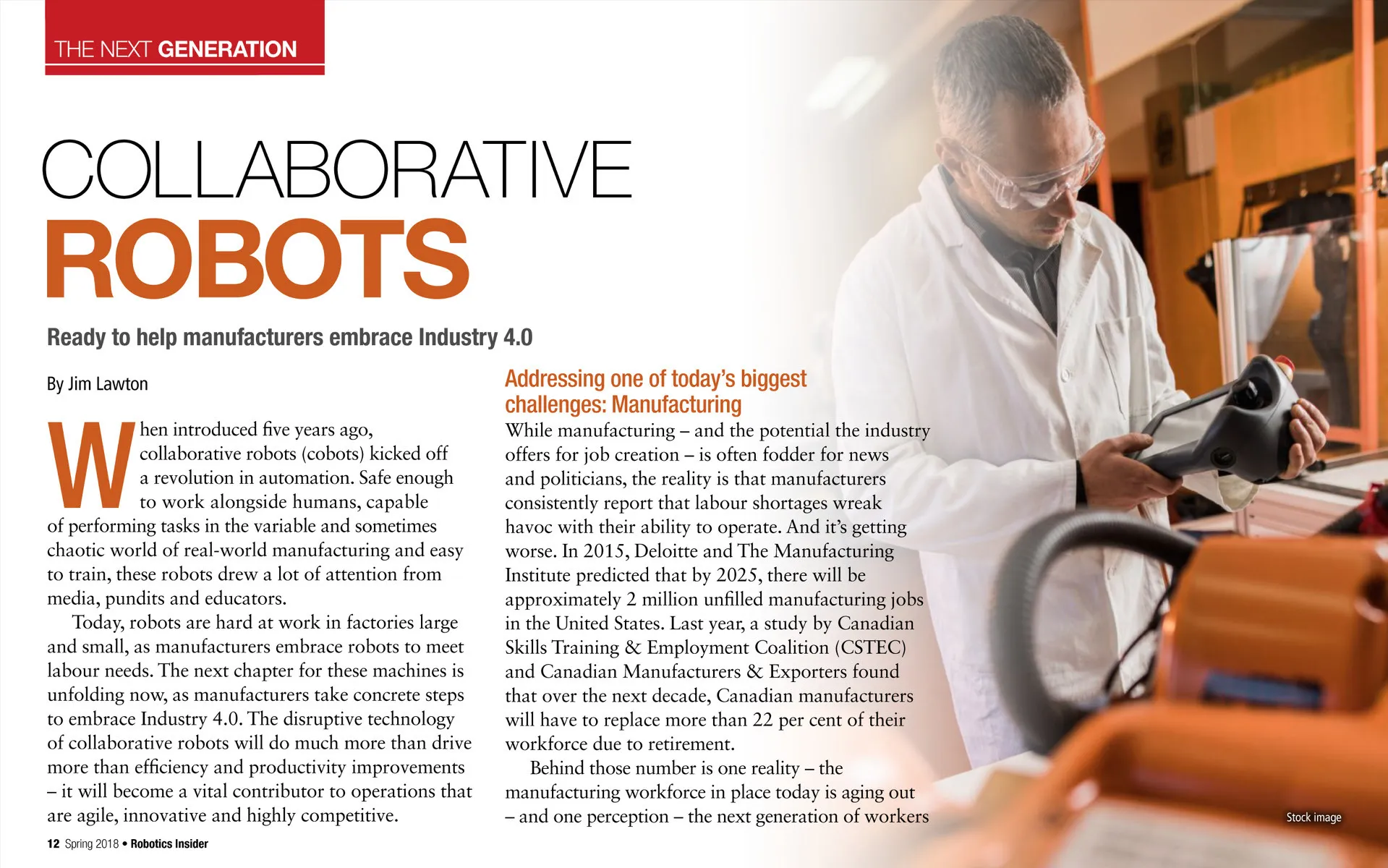 THE NEXT GENERATION

COLLABORATIVE
ROBOTS

Ready to help manufacturers embrace Industry 4.0

By Jim Lawton

When introduced five years ago, collaborative robots (cobots) kicked off a revolution in automation. Safe enough to work alongside humans, capable of performing tasks in the variable and sometimes chaotic world of real-world manufacturing and easy to train, these robots drew a lot of attention from media, pundits and educators.

Today, robots are hard at work in factories large and small, as manufacturers embrace robots to meet labour needs. The next chapter for these machines is unfolding now, as manufacturers take concrete steps to embrace Industry 4.0. The disruptive technology of collaborative robots will do much more than drive more than efficiency and productivity improvements – it will become a vital contributor to operations that are agile, innovative and highly competitive.

Addressing one of today's biggest challenges: Manufacturing

While manufacturing – and the potential the industry offers for job creation – is often fodder for news and politicians, the reality is that manufacturers consistently report that labour shortages wreak havoc with their ability to operate. And it's getting worse. In 2015, Deloitte and The Manufacturing Institute predicted that by 2025, there will be approximately 2 million unfilled manufacturing jobs in the United States. Last year, a study by Canadian Skills Training & Employment Coalition (CSTEC) and Canadian Manufacturers & Exporters found that over the next decade, Canadian manufacturers will have to replace more than 22 per cent of their workforce due to retirement.

Behind those number is one reality – the manufacturing workforce in place today is aging out – and one perception – the next generation of workers

Stock image

12 Spring 2018 • Robotics Insider